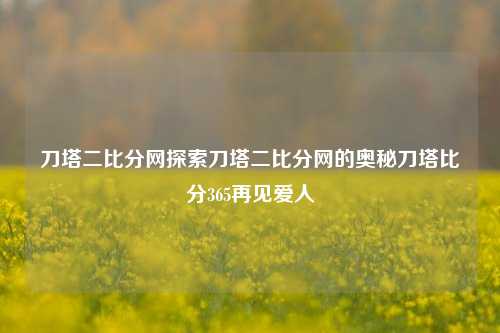 刀塔二比分网探索刀塔二比分网的奥秘刀塔比分365再见爱人